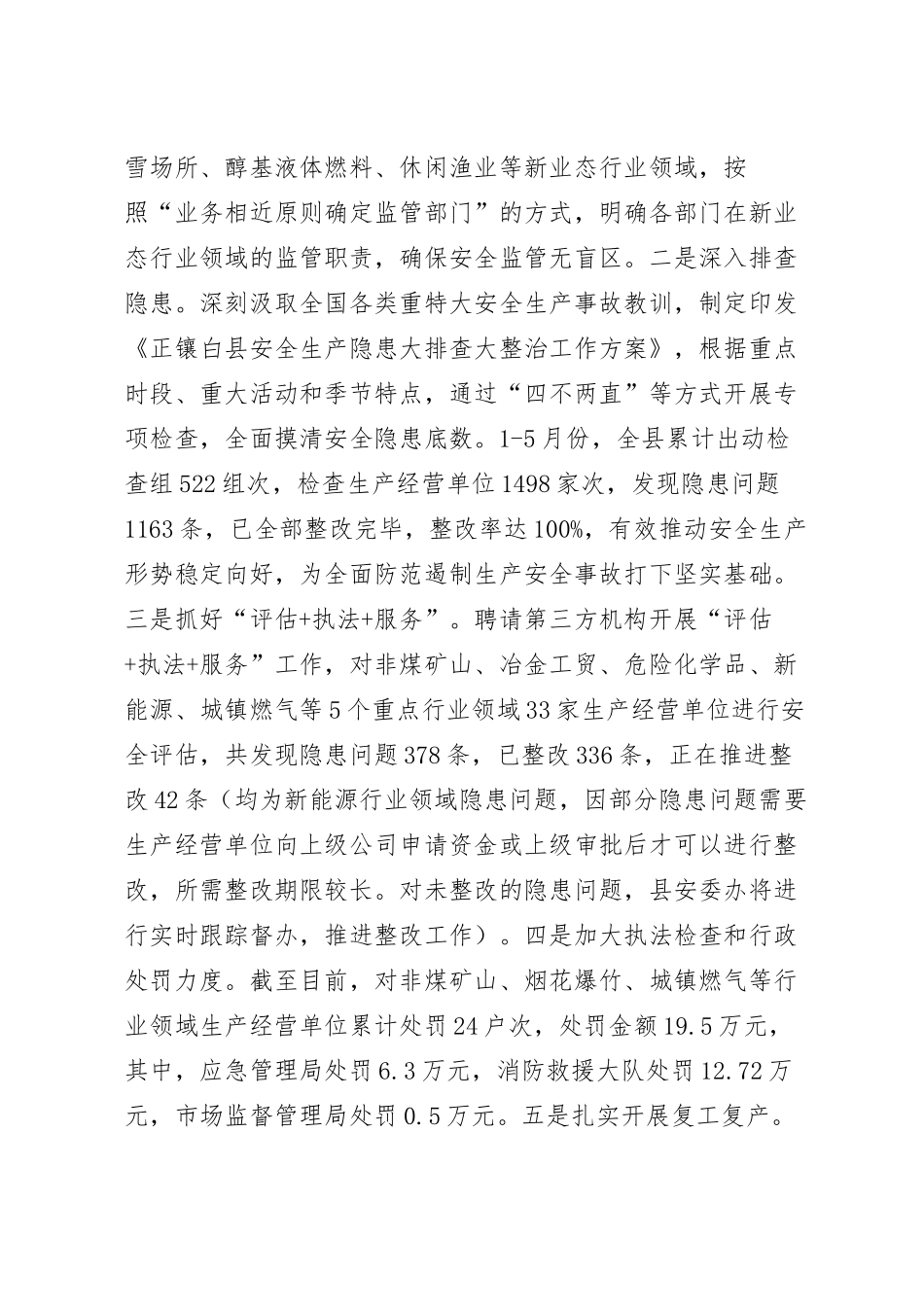 雪场所、醇基液体燃料、休闲渔业等新业态行业领域，按照“业务相近原则确定监管部门”的方式，明确各部门在新业态行业领域的监管职责，确保安全监管无盲区。二是深入排查隐患。深刻汲取全国各类重特大安全生产事故教训，制定印发《正镶白县安全生产隐患大排查大整治工作方案》，根据重点时段、重大活动和季节特点，通过“四不两直”等方式开展专项检查，全面摸清安全隐患底数。1-5月份，全县累计出动检查组522组次，检查生产经营单位1498家次，发现隐患问题1163条，已全部整改完毕，整改率达100%，有效推动安全生产形势稳定向好，为全面防范遏制生产安全事故打下坚实基础。三是抓好“评估+执法+服务”。聘请第三方机构开展“评估+执法+服务”工作，对非煤矿山、冶金工贸、危险化学品、新能源、城镇燃气等5个重点行业领域33家生产经营单位进行安全评估，共发现隐患问题378条，已整改336条，正在推进整改42条（均为新能源行业领域隐患问题，因部分隐患问题需要生产经营单位向上级公司申请资金或上级审批后才可以进行整改，所需整改期限较长。对未整改的隐患问题，县安委办将进行实时跟踪督办，推进整改工作）。四是加大执法检查和行政处罚力度。截至目前，对非煤矿山、烟花爆竹、城镇燃气等行业领域生产经营单位累计处罚24户次，处罚金额19.5万元，其中，应急管理局处罚6.3万元，消防救援大队处罚12.72万元，市场监督管理局处罚0.5万元。五是扎实开展复工复产。